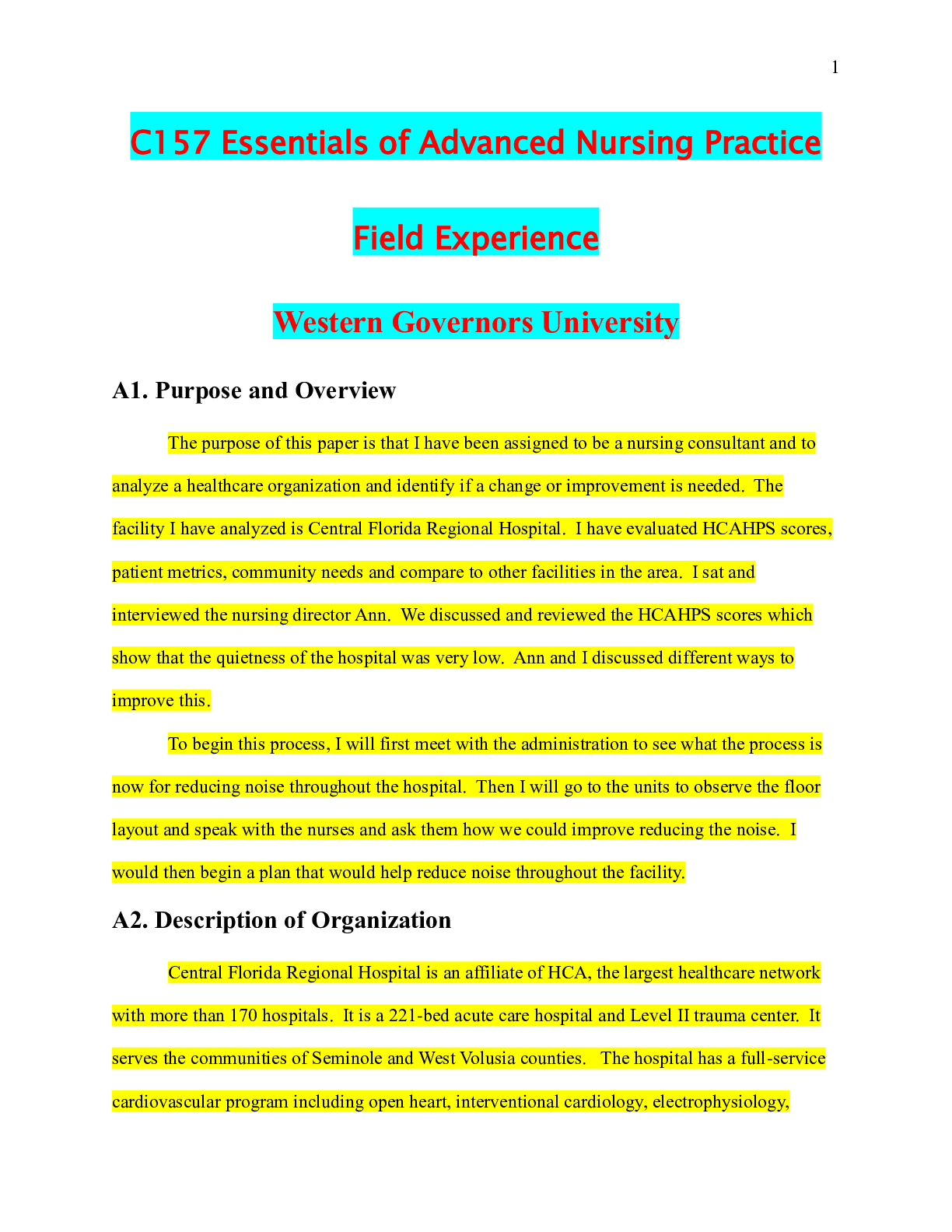 1

C157 Essentials of Advanced Nursing Practice

Field Experience

Western Governors University

A1. Purpose and Overview

The purpose of this paper is that I have been assigned to be a nursing consultant and to analyze a healthcare organization and identify if a change or improvement is needed. The facility I have analyzed is Central Florida Regional Hospital. I have evaluated HCAHPS scores, patient metrics, community needs and compare to other facilities in the area. I sat and interviewed the nursing director Ann. We discussed and reviewed the HCAHPS scores which show that the quietness of the hospital was very low. Ann and I discussed different ways to improve this.

To begin this process, I will first meet with the administration to see what the process is now for reducing noise throughout the hospital. Then I will go to the units to observe the floor layout and speak with the nurses and ask them how we could improve reducing the noise. I would then begin a plan that would help reduce noise throughout the facility.

A2. Description of Organization

Central Florida Regional Hospital is an affiliate of HCA, the largest healthcare network with more than 170 hospitals. It is a 221-bed acute care hospital and Level II trauma center. It serves the communities of Seminole and West Volusia counties. The hospital has a full-service cardiovascular program including open heart, interventional cardiology, electrophysiology,